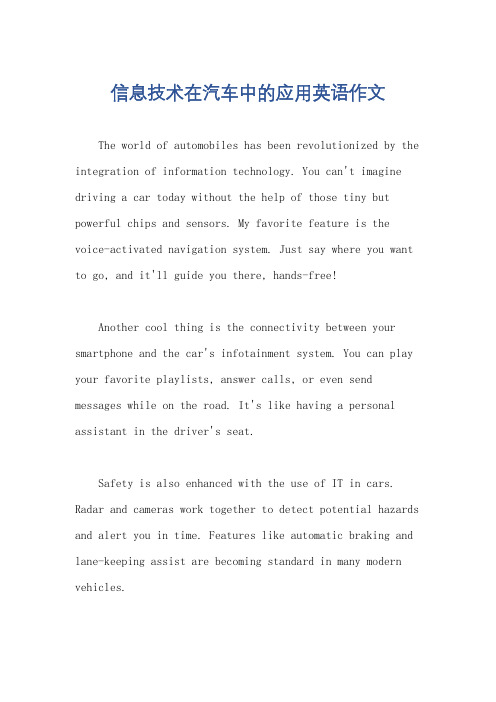 信息技术在汽车中的应用英语作文

The world of automobiles has been revolutionized by the integration of information technology. You can't imagine driving a car today without the help of those tiny but powerful chips and sensors. My favorite feature is the voice-activated navigation system. Just say where you want to go, and it'll guide you there, hands-free!

Another cool thing is the connectivity between your smartphone and the car's infotainment system. You can play your favorite playlists, answer calls, or even send messages while on the road. It's like having a personal assistant in the driver's seat.

Safety is also enhanced with the use of IT in cars. Radar and cameras work together to detect potential hazards and alert you in time. Features like automatic braking and lane-keeping assist are becoming standard in many modern vehicles.